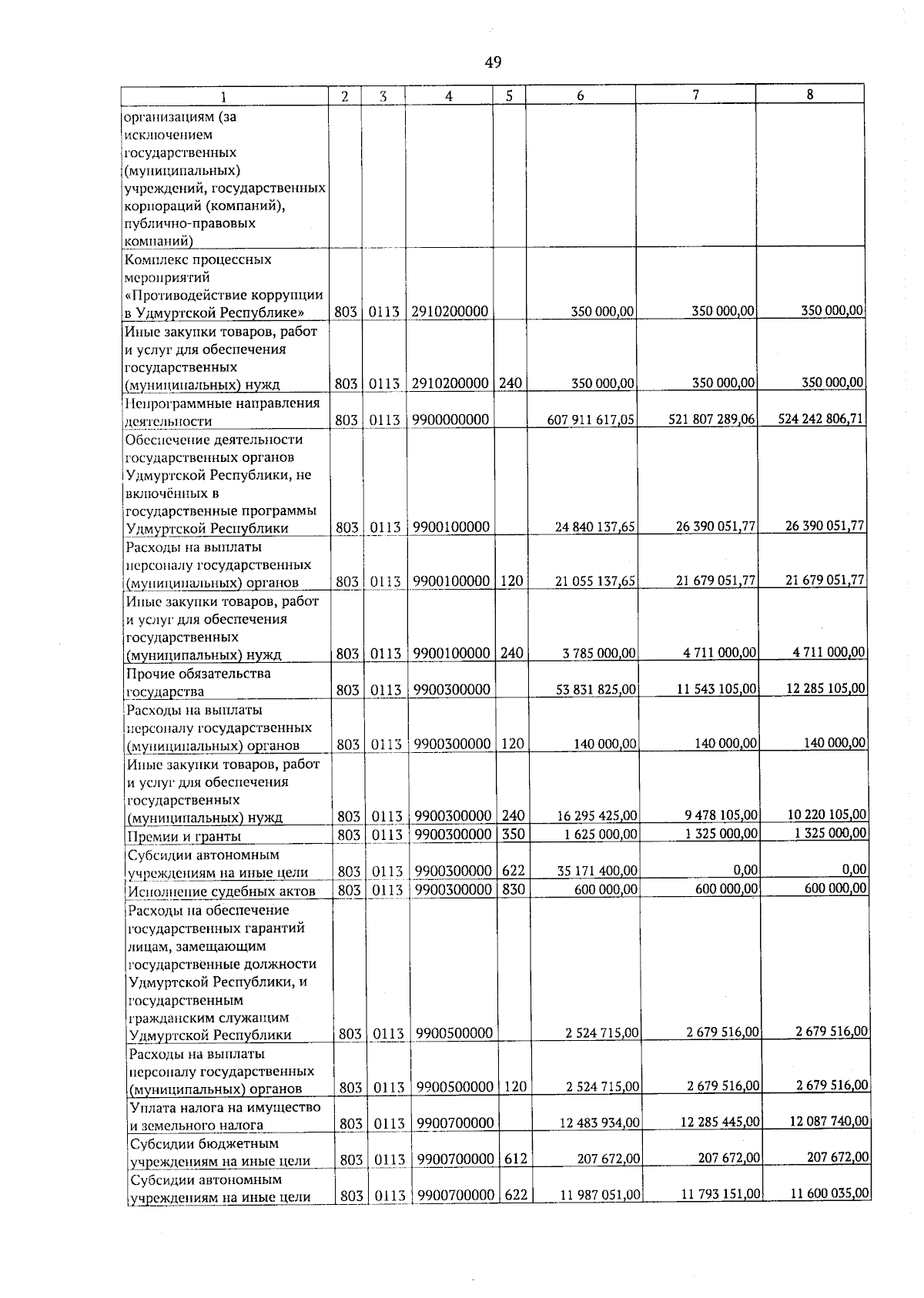 49

| 1 | 2 | 3 | 4 | 5 | 6 | 7 | 8 |
|---|---|---|---|---|---|---|---|
| организациям (за исключением государственных (муниципальных) учреждений, государственных корпораций (компаний), публично-правовых компаний) | | | | | | | |
| Комплекс процессных мероприятий «Противодействие коррупции в Удмуртской Республике» | 803 | 0113 | 2910200000 | | 350 000,00 | 350 000,00 | 350 000,00 |
| Иные закупки товаров, работ и услуг для обеспечения государственных (муниципальных) нужд | 803 | 0113 | 2910200000 | 240 | 350 000,00 | 350 000,00 | 350 000,00 |
| Непрограммные направления деятельности | 803 | 0113 | 9900000000 | | 607 911 617,05 | 521 807 289,06 | 524 242 806,71 |
| Обеспечение деятельности государственных органов Удмуртской Республики, не включённых в государственные программы Удмуртской Республики | 803 | 0113 | 9900100000 | | 24 840 137,65 | 26 390 051,77 | 26 390 051,77 |
| Расходы на выплаты персоналу государственных (муниципальных) органов | 803 | 0113 | 9900100000 | 120 | 21 055 137,65 | 21 679 051,77 | 21 679 051,77 |
| Иные закупки товаров, работ и услуг для обеспечения государственных (муниципальных) нужд | 803 | 0113 | 9900100000 | 240 | 3 785 000,00 | 4 711 000,00 | 4 711 000,00 |
| Прочие обязательства государства | 803 | 0113 | 9900300000 | | 53 831 825,00 | 11 543 105,00 | 12 285 105,00 |
| Расходы на выплаты персоналу государственных (муниципальных) органов | 803 | 0113 | 9900300000 | 120 | 140 000,00 | 140 000,00 | 140 000,00 |
| Иные закупки товаров, работ и услуг для обеспечения государственных (муниципальных) нужд | 803 | 0113 | 9900300000 | 240 | 16 295 425,00 | 9 478 105,00 | 10 220 105,00 |
| Премии и гранты | 803 | 0113 | 9900300000 | 350 | 1 625 000,00 | 1 325 000,00 | 1 325 000,00 |
| Субсидии автономным учреждениям на иные цели | 803 | 0113 | 9900300000 | 622 | 35 171 400,00 | 0,00 | 0,00 |
| Исполнение судебных актов | 803 | 0113 | 9900300000 | 830 | 600 000,00 | 600 000,00 | 600 000,00 |
| Расходы на обеспечение государственных гарантий лицам, замещающим государственные должности Удмуртской Республики, и государственным гражданским служащим Удмуртской Республики | 803 | 0113 | 9900500000 | | 2 524 715,00 | 2 679 516,00 | 2 679 516,00 |
| Расходы на выплаты персоналу государственных (муниципальных) органов | 803 | 0113 | 9900500000 | 120 | 2 524 715,00 | 2 679 516,00 | 2 679 516,00 |
| Уплата налога на имущество и земельного налога | 803 | 0113 | 9900700000 | | 12 483 934,00 | 12 285 445,00 | 12 087 740,00 |
| Субсидии бюджетным учреждениям на иные цели | 803 | 0113 | 9900700000 | 612 | 207 672,00 | 207 672,00 | 207 672,00 |
| Субсидии автономным учреждениям на иные цели | 803 | 0113 | 9900700000 | 622 | 11 987 051,00 | 11 793 151,00 | 11 600 035,00 |